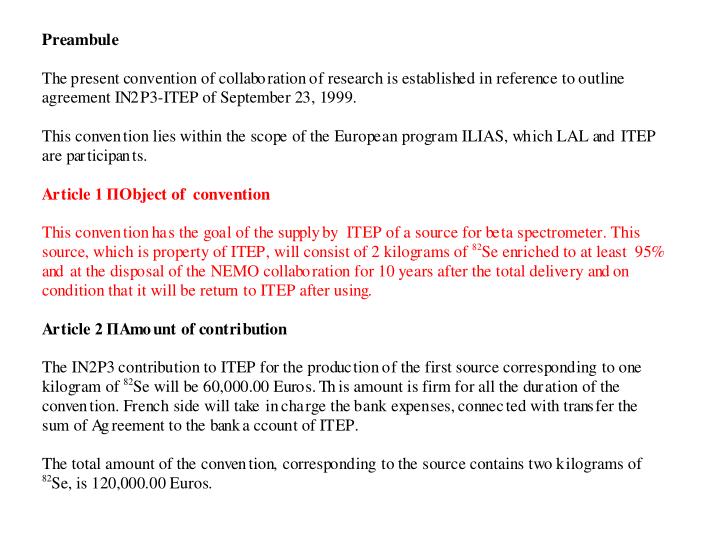 Preambule

The present convention of collaboration of research is established in reference to outline agreement IN2P3-ITEP of September 23, 1999.

This convention lies within the scope of the European program ILIAS, which LAL and ITEP are participants.

Article 1 ΠObject of convention

This convention has the goal of the supply by ITEP of a source for beta spectrometer. This source, which is property of ITEP, will consist of 2 kilograms of $^{82}$Se enriched to at least 95% and at the disposal of the NEMO collaboration for 10 years after the total delivery and on condition that it will be return to ITEP after using.

Article 2 ΠAmount of contribution

The IN2P3 contribution to ITEP for the production of the first source corresponding to one kilogram of $^{82}$Se will be 60,000.00 Euros. This amount is firm for all the duration of the convention. French side will take in charge the bank expenses, connected with transfer the sum of Agreement to the bank account of ITEP.

The total amount of the convention, corresponding to the source contains two kilograms of $^{82}$Se, is 120,000.00 Euros.